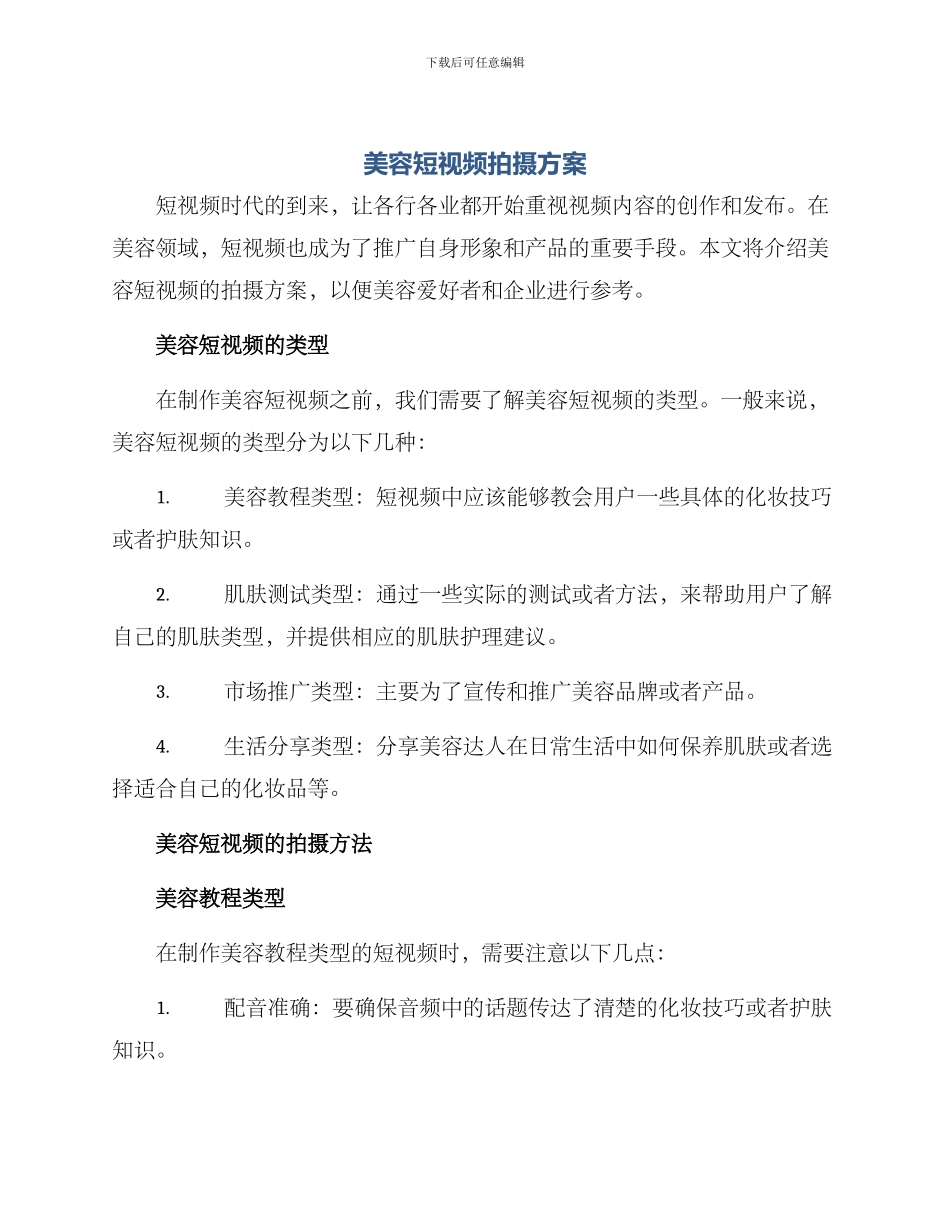 下载后可任意编辑

美容短视频拍摄方案

短视频时代的到来，让各行各业都开始重视视频内容的创作和发布。在美容领域，短视频也成为了推广自身形象和产品的重要手段。本文将介绍美容短视频的拍摄方案，以便美容爱好者和企业进行参考。

美容短视频的类型

在制作美容短视频之前，我们需要了解美容短视频的类型。一般来说，美容短视频的类型分为以下几种：

1. 美容教程类型：短视频中应该能够教会用户一些具体的化妆技巧或者护肤知识。

2. 肌肤测试类型：通过一些实际的测试或者方法，来帮助用户了解自己的肌肤类型，并提供相应的肌肤护理建议。

3. 市场推广类型：主要为了宣传和推广美容品牌或者产品。

4. 生活分享类型：分享美容达人在日常生活中如何保养肌肤或者选择适合自己的化妆品等。

美容短视频的拍摄方法

美容教程类型

在制作美容教程类型的短视频时，需要注意以下几点：

1. 配音准确：要确保音频中的话题传达了清楚的化妆技巧或者护肤知识。